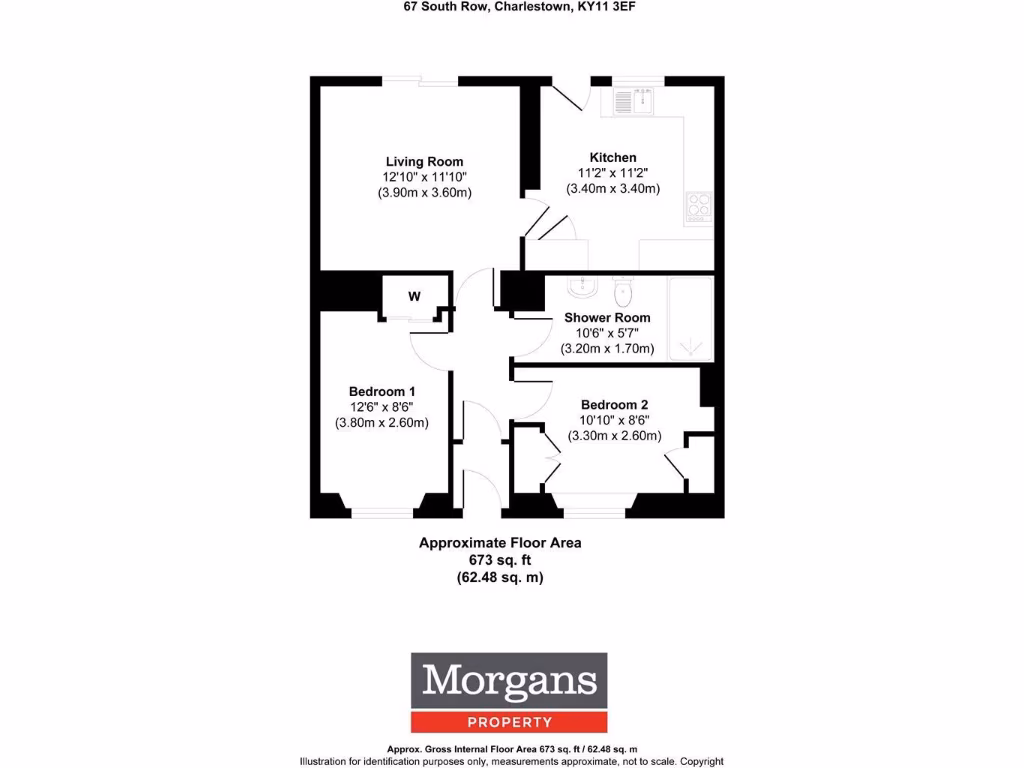 67 South Row, Charlestown, KY11 3EF

Living Room
12'10" x 11'10"
(3.90m x 3.60m)

Kitchen
11'2" x 11'2"
(3.40m x 3.40m)

W

Shower Room
10'6" x 5'7"
(3.20m x 1.70m)

Bedroom 1
12'6" x 8'6"
(3.80m x 2.60m)

Bedroom 2
10'10" x 8'6"
(3.30m x 2.60m)

Approximate Floor Area
673 sq. ft
(62.48 sq. m)

Morgans
PROPERTY

Approx. Gross Internal Floor Area 673 sq. ft / 62.48 sq. m
Illustration for identification purposes only, measurements approximate, not to scale. Copyright